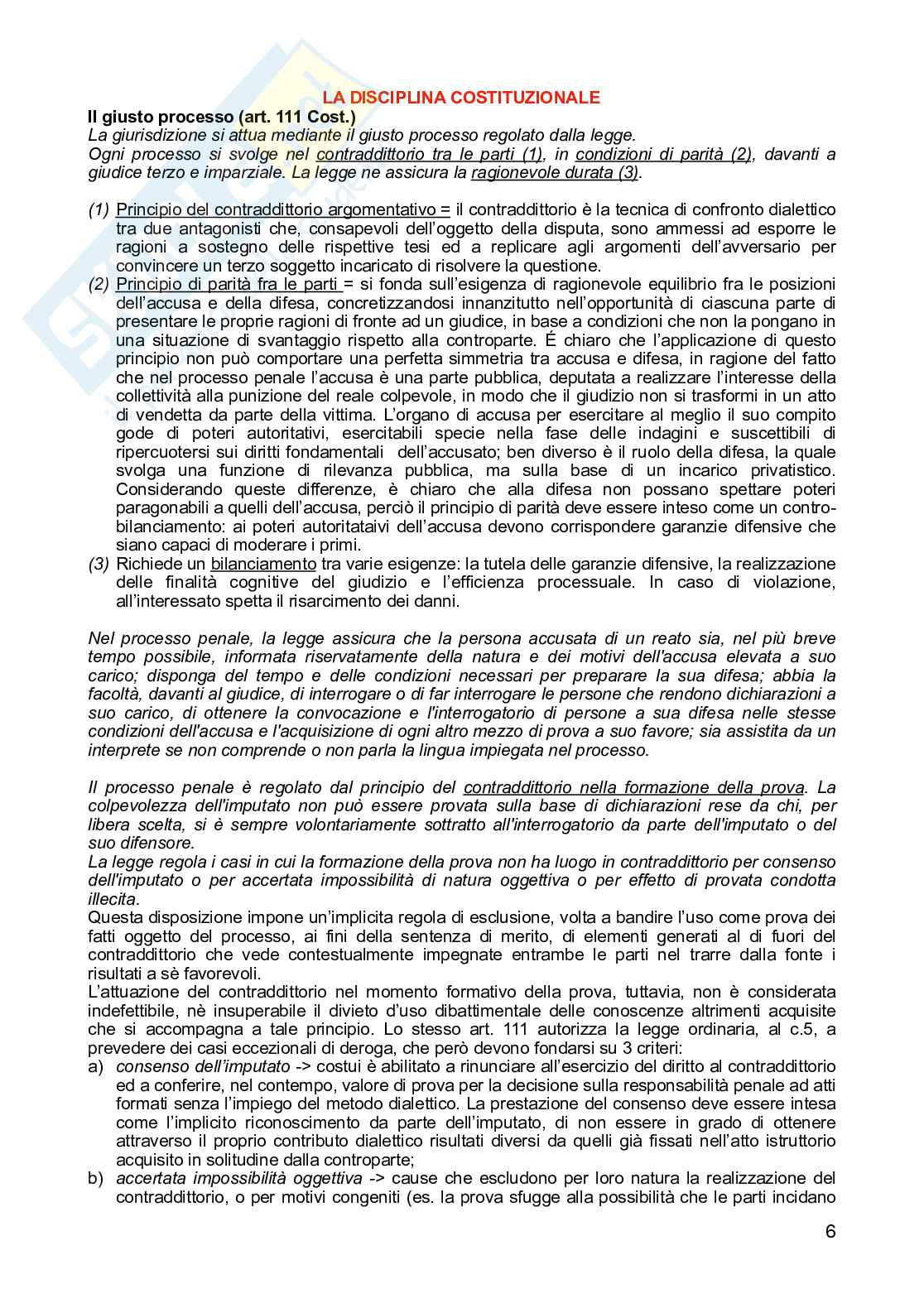 LA DISCIPLINA COSTITUZIONALE

Il giusto processo (art. 111 Cost.)
La giurisdizione si attua mediante il giusto processo regolato dalla legge.
Ogni processo si svolge nel contraddittorio tra le parti (1), in condizioni di parità (2), davanti a giudice terzo e imparziale. La legge ne assicura la ragionevole durata (3).

(1) Principio del contraddittorio argomentativo = il contraddittorio è la tecnica di confronto dialettico tra due antagonisti che, consapevoli dell'oggetto della disputa, sono ammessi ad esporre le ragioni a sostegno delle rispettive tesi ed a replicare agli argomenti dell'avversario per convincere un terzo soggetto incaricato di risolvere la questione.
(2) Principio di parità fra le parti = si fonda sull'esigenza di ragionevole equilibrio fra le posizioni dell'accusa e della difesa, concretizzandosi innanzitutto nell'opportunità di ciascuna parte di presentare le proprie ragioni di fronte ad un giudice, in base a condizioni che non la pongano in una situazione di svantaggio rispetto alla controparte. É chiaro che l'applicazione di questo principio non può comportare una perfetta simmetria tra accusa e difesa, in ragione del fatto che nel processo penale l'accusa è una parte pubblica, deputata a realizzare l'interesse della collettività alla punizione del reale colpevole, in modo che il giudizio non si trasformi in un atto di vendetta da parte della vittima. L'organo di accusa per esercitare al meglio il suo compito gode di poteri autoritativi, esercitabili specie nella fase delle indagini e suscettibili di ripercuotersi sui diritti fondamentali dell'accusato; ben diverso è il ruolo della difesa, la quale svolga una funzione di rilevanza pubblica, ma sulla base di un incarico privatistico. Considerando queste differenze, è chiaro che alla difesa non possano spettare poteri paragonabili a quelli dell'accusa, perciò il principio di parità deve essere inteso come un contro-bilanciamento: ai poteri autoritataivi dell'accusa devono corrispondere garanzie difensive che siano capaci di moderare i primi.
(3) Richiede un bilanciamento tra varie esigenze: la tutela delle garanzie difensive, la realizzazione delle finalità cognitive del giudizio e l'efficienza processuale. In caso di violazione, all'interessato spetta il risarcimento dei danni.

Nel processo penale, la legge assicura che la persona accusata di un reato sia, nel più breve tempo possibile, informata riservatamente della natura e dei motivi dell'accusa elevata a suo carico; disponga del tempo e delle condizioni necessari per preparare la sua difesa; abbia la facoltà, davanti al giudice, di interrogare o di far interrogare le persone che rendono dichiarazioni a suo carico, di ottenere la convocazione e l'interrogatorio di persone a sua difesa nelle stesse condizioni dell'accusa e l'acquisizione di ogni altro mezzo di prova a suo favore; sia assistita da un interprete se non comprende o non parla la lingua impiegata nel processo.

Il processo penale è regolato dal principio del contraddittorio nella formazione della prova. La colpevolezza dell'imputato non può essere provata sulla base di dichiarazioni rese da chi, per libera scelta, si è sempre volontariamente sottratto all'interrogatorio da parte dell'imputato o del suo difensore.
La legge regola i casi in cui la formazione della prova non ha luogo in contraddittorio per consenso dell'imputato o per accertata impossibilità di natura oggettiva o per effetto di provata condotta illecita.
Questa disposizione impone un'implicita regola di esclusione, volta a bandire l'uso come prova dei fatti oggetto del processo, ai fini della sentenza di merito, di elementi generati al di fuori del contraddittorio che vede contestualmente impegnate entrambe le parti nel trarre dalla fonte i risultati a sè favorevoli.
L'attuazione del contraddittorio nel momento formativo della prova, tuttavia, non è considerata indefettibile, nè insuperabile il divieto d'uso dibattimentale delle conoscenze altrimenti acquisite che si accompagna a tale principio. Lo stesso art. 111 autorizza la legge ordinaria, al c.5, a prevedere dei casi eccezionali di deroga, che però devono fondarsi su 3 criteri:
a) consenso dell'imputato -> costui è abilitato a rinunciare all'esercizio del diritto al contraddittorio ed a conferire, nel contempo, valore di prova per la decisione sulla responsabilità penale ad atti formati senza l'impiego del metodo dialettico. La prestazione del consenso deve essere intesa come l'implicito riconoscimento da parte dell'imputato, di non essere in grado di ottenere attraverso il proprio contributo dialettico risultati diversi da quelli già fissati nell'atto istruttorio acquisito in solitudine dalla controparte;
b) accertata impossibilità oggettiva -> cause che escludono per loro natura la realizzazione del contraddittorio, o per motivi congeniti (es. la prova sfugge alla possibilità che le parti incidano

6